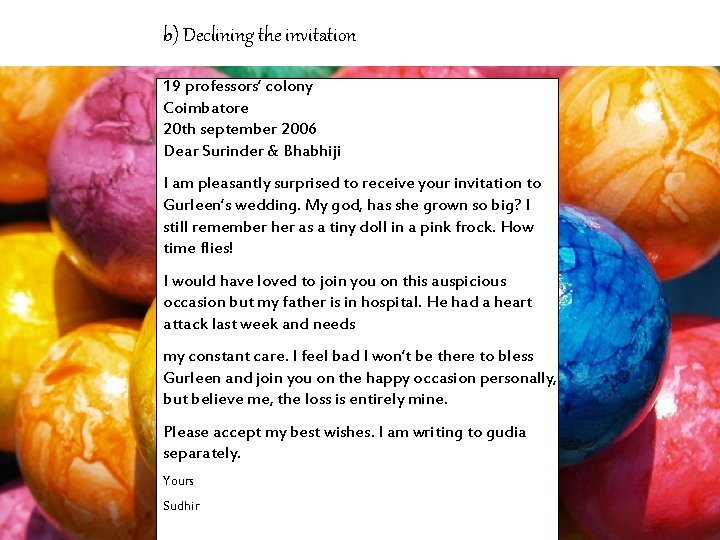 b) Declining the invitation

19 professors' colony
Coimbatore
20th september 2006
Dear Surinder & Bhabhiji

I am pleasantly surprised to receive your invitation to Gurleen's wedding. My god, has she grown so big? I still remember her as a tiny doll in a pink frock. How time flies!

I would have loved to join you on this auspicious occasion but my father is in hospital. He had a heart attack last week and needs

my constant care. I feel bad I won't be there to bless Gurleen and join you on the happy occasion personally, but believe me, the loss is entirely mine.

Please accept my best wishes. I am writing to gudia separately.

Yours

Sudhir